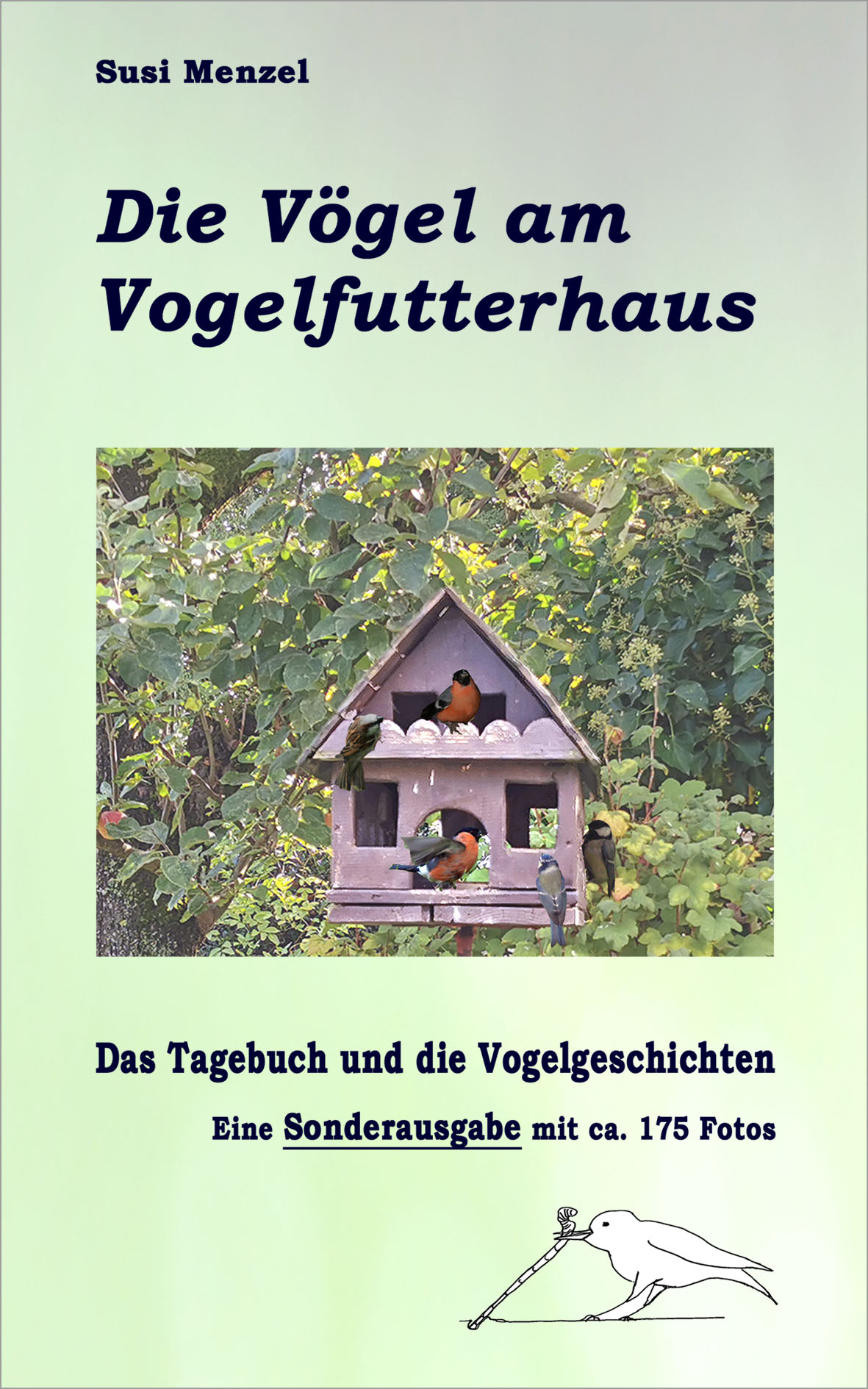 Susi Menzel

Die Vögel am Vogelfutterhaus

Das Tagebuch und die Vogelgeschichten

Eine Sonderausgabe mit ca. 175 Fotos